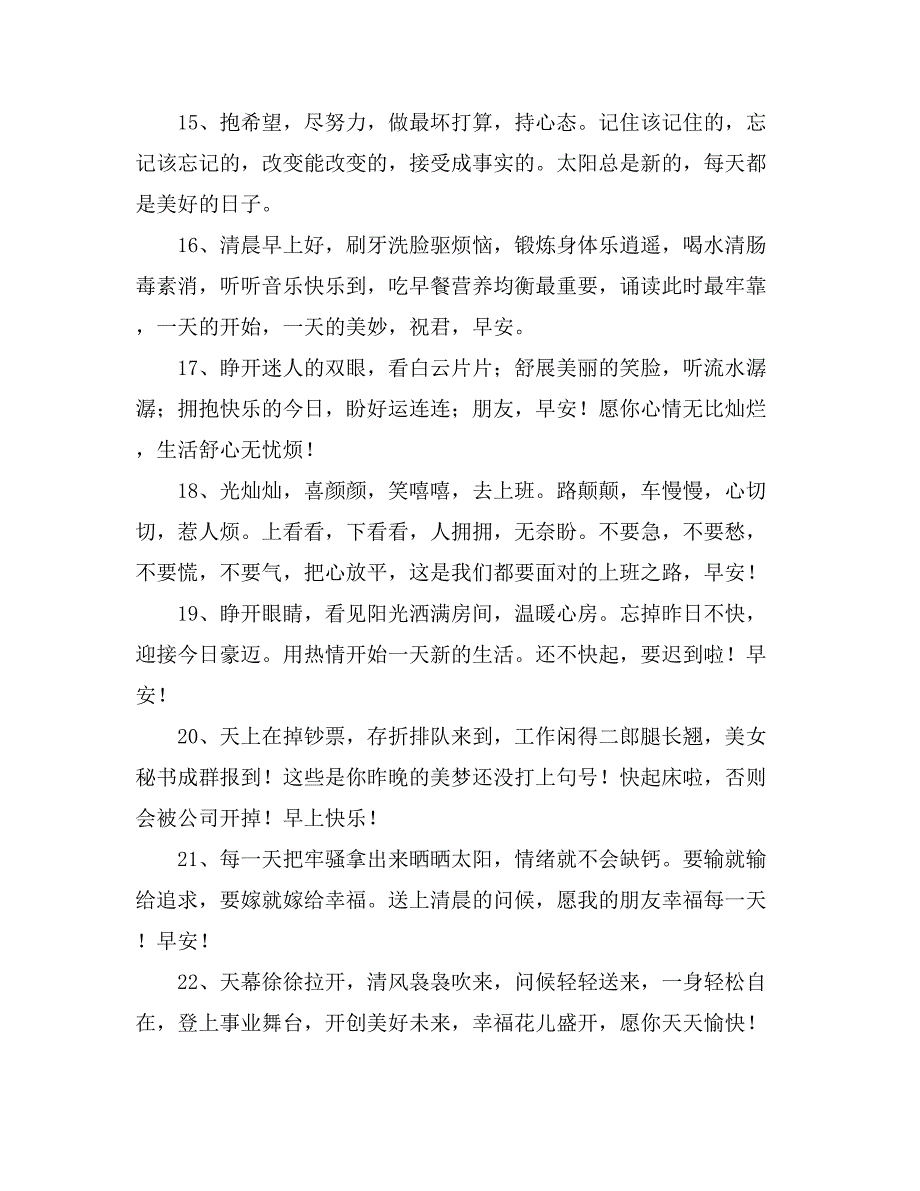 15、抱希望，尽努力，做最坏打算，持心态。记住该记住的，忘记该忘记的，改变能改变的，接受成事实的。太阳总是新的，每天都是美好的日子。

16、清晨早上好，刷牙洗脸驱烦恼，锻炼身体乐逍遥，喝水清肠毒素消，听听音乐快乐到，吃早餐营养均衡最重要，诵读此时最牢靠，一天的开始，一天的美妙，祝君，早安。

17、睁开迷人的双眼，看白云片片；舒展美丽的笑脸，听流水潺潺；拥抱快乐的今日，盼好运连连；朋友，早安！愿你心情无比灿烂，生活舒心无忧烦！

18、光灿灿，喜颜颜，笑嘻嘻，去上班。路颠颠，车慢慢，心切切，惹人烦。上看看，下看看，人拥拥，无奈盼。不要急，不要愁，不要慌，不要气，把心放平，这是我们都要面对的上班之路，早安！

19、睁开眼睛，看见阳光洒满房间，温暖心房。忘掉昨日不快，迎接今日豪迈。用热情开始一天新的生活。还不快起，要迟到啦！早安！

20、天上在掉钞票，存折排队来到，工作闲得二郎腿长翘，美女秘书成群报到！这些是你昨晚的美梦还没打上句号！快起床啦，否则会被公司开掉！早上快乐！

21、每一天把牢骚拿出来晒晒太阳，情绪就不会缺钙。要输就输给追求，要嫁就嫁给幸福。送上清晨的问候，愿我的朋友幸福每一天！早安！

22、天幕徐徐拉开，清风袅袅吹来，问候轻轻送来，一身轻松自在，登上事业舞台，开创美好未来，幸福花儿盛开，愿你天天愉快！